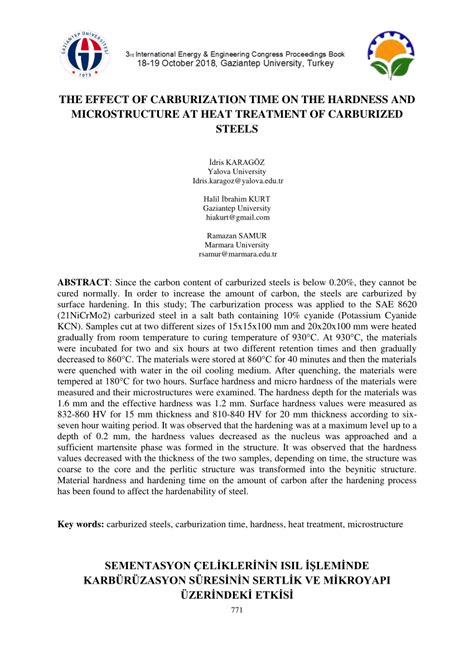 GAZİANTEP ÜNİVERSİTESİ 1973

3rd International Energy & Engineering Congress Proceedings Book
18-19 October 2018, Gaziantep University, Turkey

THE EFFECT OF CARBURIZATION TIME ON THE HARDNESS AND MICROSTRUCTURE AT HEAT TREATMENT OF CARBURIZED STEELS

İdris KARAGÖZ
Yalova University
Idris.karagoz@yalova.edu.tr

Halil İbrahim KURT
Gaziantep University
hiakurt@gmail.com

Ramazan SAMUR
Marmara University
rsamur@marmara.edu.tr

ABSTRACT: Since the carbon content of carburized steels is below 0.20%, they cannot be cured normally. In order to increase the amount of carbon, the steels are carburized by surface hardening. In this study; The carburization process was applied to the SAE 8620 (21NiCrMo2) carburized steel in a salt bath containing 10% cyanide (Potassium Cyanide KCN). Samples cut at two different sizes of 15x15x100 mm and 20x20x100 mm were heated gradually from room temperature to curing temperature of 930°C. At 930°C, the materials were incubated for two and six hours at two different retention times and then gradually decreased to 860°C. The materials were stored at 860°C for 40 minutes and then the materials were quenched with water in the oil cooling medium. After quenching, the materials were tempered at 180°C for two hours. Surface hardness and micro hardness of the materials were measured and their microstructures were examined. The hardness depth for the materials was 1.6 mm and the effective hardness was 1.2 mm. Surface hardness values were measured as 832-860 HV for 15 mm thickness and 810-840 HV for 20 mm thickness according to six-seven hour waiting period. It was observed that the hardening was at a maximum level up to a depth of 0.2 mm, the hardness values decreased as the nucleus was approached and a sufficient martensite phase was formed in the structure. It was observed that the hardness values decreased with the thickness of the two samples, depending on time, the structure was coarse to the core and the perlitic structure was transformed into the beynitic structure. Material hardness and hardening time on the amount of carbon after the hardening process has been found to affect the hardenability of steel.

Key words: carburized steels, carburization time, hardness, heat treatment, microstructure

SEMENTASYON ÇELİKLERİNİN ISIL İŞLEMİNDE KARBÜRÜZASYON SÜRESİNİN SERTLİK VE MİKROYAPI ÜZERİNDEKİ ETKİSİ

771